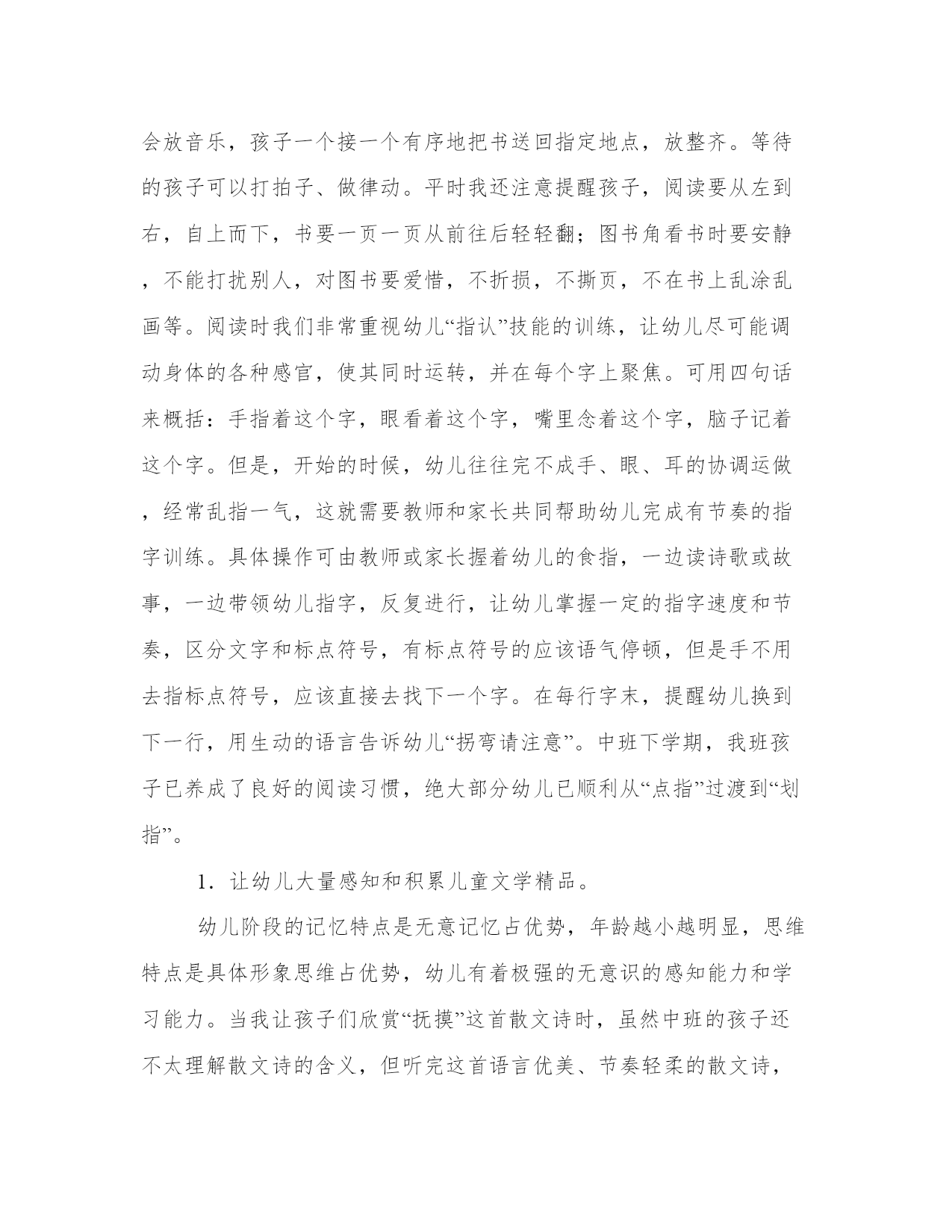 会放音乐，孩子一个接一个有序地把书送回指定地点，放整齐。等待的孩子可以打拍子、做律动。平时我还注意提醒孩子，阅读要从左到右，自上而下，书要一页一页从前往后轻轻翻；图书角看书时要安静，不能打扰别人，对图书要爱惜，不折损，不撕页，不在书上乱涂乱画等。阅读时我们非常重视幼儿“指认”技能的训练，让幼儿尽可能调动身体的各种感官，使其同时运转，并在每个字上聚焦。可用四句话来概括：手指着这个字，眼看着这个字，嘴里念着这个字，脑子记着这个字。但是，开始的时候，幼儿往往完不成手、眼、耳的协调运做，经常乱指一气，这就需要教师和家长共同帮助幼儿完成有节奏的指字训练。具体操作可由教师或家长握着幼儿的食指，一边读诗歌或故事，一边带领幼儿指字，反复进行，让幼儿掌握一定的指字速度和节奏，区分文字和标点符号，有标点符号的应该语气停顿，但是手不用去指标点符号，应该直接去找下一个字。在每行字末，提醒幼儿换到下一行，用生动的语言告诉幼儿“拐弯请注意”。中班下学期，我班孩子已养成了良好的阅读习惯，绝大部分幼儿已顺利从“点指”过渡到“划指”。

1．让幼儿大量感知和积累儿童文学精品。

幼儿阶段的记忆特点是无意记忆占优势，年龄越小越明显，思维特点是具体形象思维占优势，幼儿有着极强的无意识的感知能力和学习能力。当我让孩子们欣赏“抚摸”这首散文诗时，虽然中班的孩子还不太理解散文诗的含义，但听完这首语言优美、节奏轻柔的散文诗，